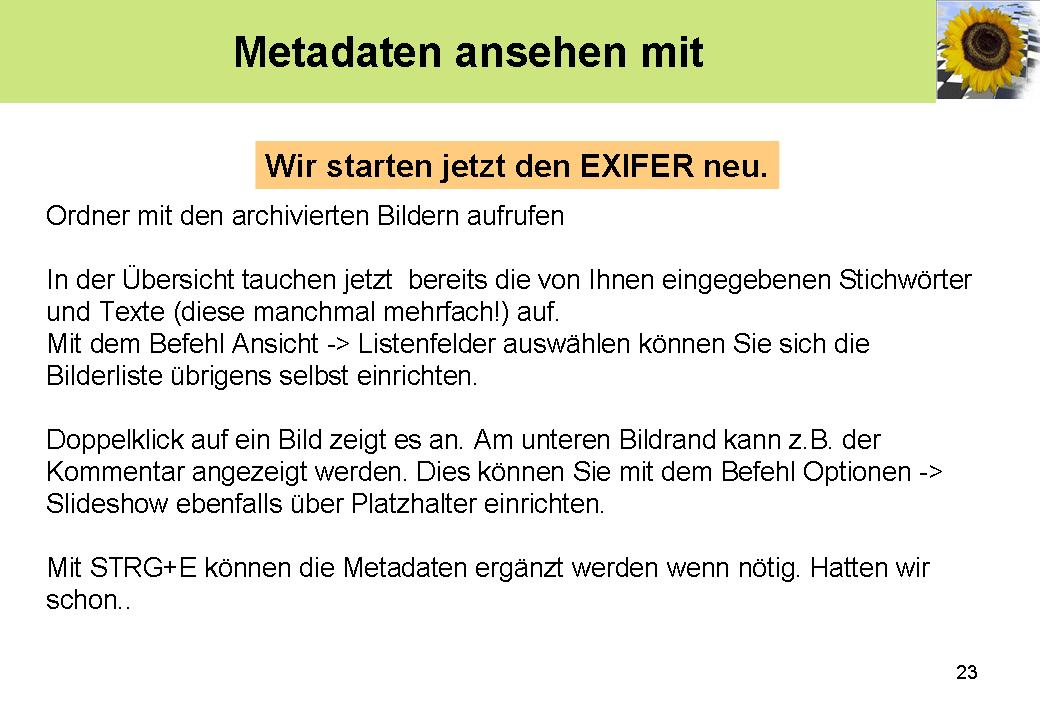 Metadaten ansehen mit

Wir starten jetzt den EXIFER neu.

Ordner mit den archivierten Bildern aufrufen

In der Übersicht tauchen jetzt bereits die von Ihnen eingegebenen Stichwörter und Texte (diese manchmal mehrfach!) auf.
Mit dem Befehl Ansicht -> Listenfelder auswählen können Sie sich die Bilderliste übrigens selbst einrichten.

Doppelklick auf ein Bild zeigt es an. Am unteren Bildrand kann z.B. der Kommentar angezeigt werden. Dies können Sie mit dem Befehl Optionen -> Slideshow ebenfalls über Platzhalter einrichten.

Mit STRG+E können die Metadaten ergänzt werden wenn nötig. Hatten wir schon..

23